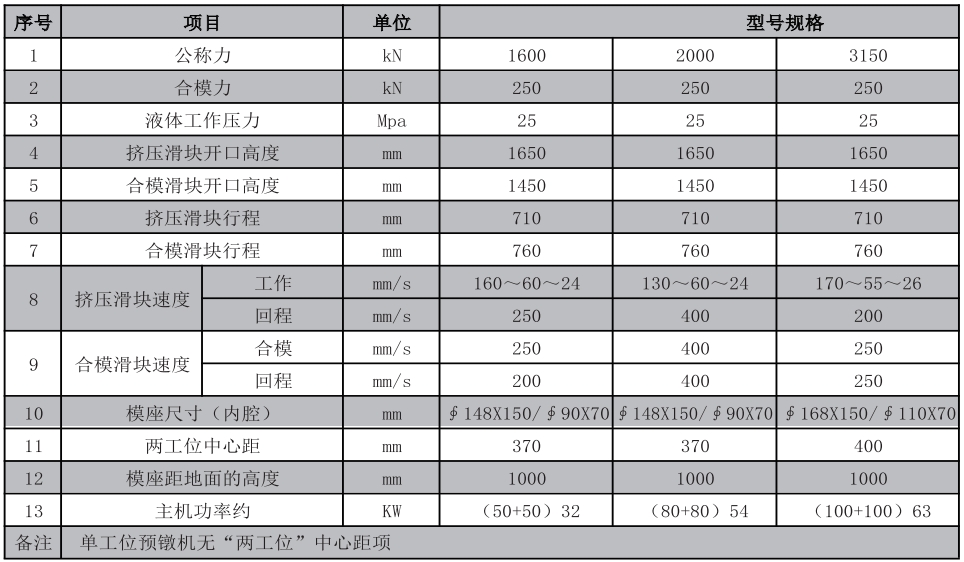 | 序号 | 项目 | | 单位 | 型号规格 | | |
|---|---|---|---|---|---|---|
| 1 | 公称力 | | kN | 1600 | 2000 | 3150 |
| 2 | 合模力 | | kN | 250 | 250 | 250 |
| 3 | 液体工作压力 | | Mpa | 25 | 25 | 25 |
| 4 | 挤压滑块开口高度 | | mm | 1650 | 1650 | 1650 |
| 5 | 合模滑块开口高度 | | mm | 1450 | 1450 | 1450 |
| 6 | 挤压滑块行程 | | mm | 710 | 710 | 710 |
| 7 | 合模滑块行程 | | mm | 760 | 760 | 760 |
| 8 | 挤压滑块速度 | 工作 | mm/s | 160～60～24 | 130～60～24 | 170～55～26 |
| | | 回程 | mm/s | 250 | 400 | 200 |
| 9 | 合模滑块速度 | 合模 | mm/s | 250 | 400 | 250 |
| | | 回程 | mm/s | 200 | 400 | 250 |
| 10 | 模座尺寸（内腔） | | mm | ∮148X150/∮90X70 | ∮148X150/∮90X70 | ∮168X150/∮110X70 |
| 11 | 两工位中心距 | | mm | 370 | 370 | 400 |
| 12 | 模座距地面的高度 | | mm | 1000 | 1000 | 1000 |
| 13 | 主机功率约 | | KW | （50+50）32 | （80+80）54 | （100+100）63 |
| 备注 | 单工位预镦机无“两工位”中心距项 | | | | | |